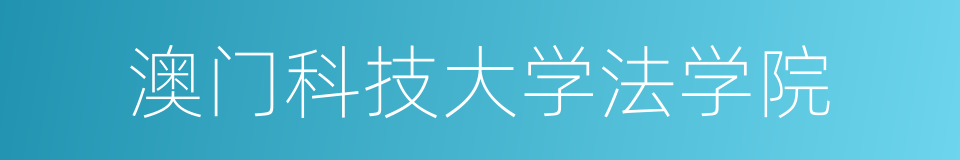 澳门科技大学法学院